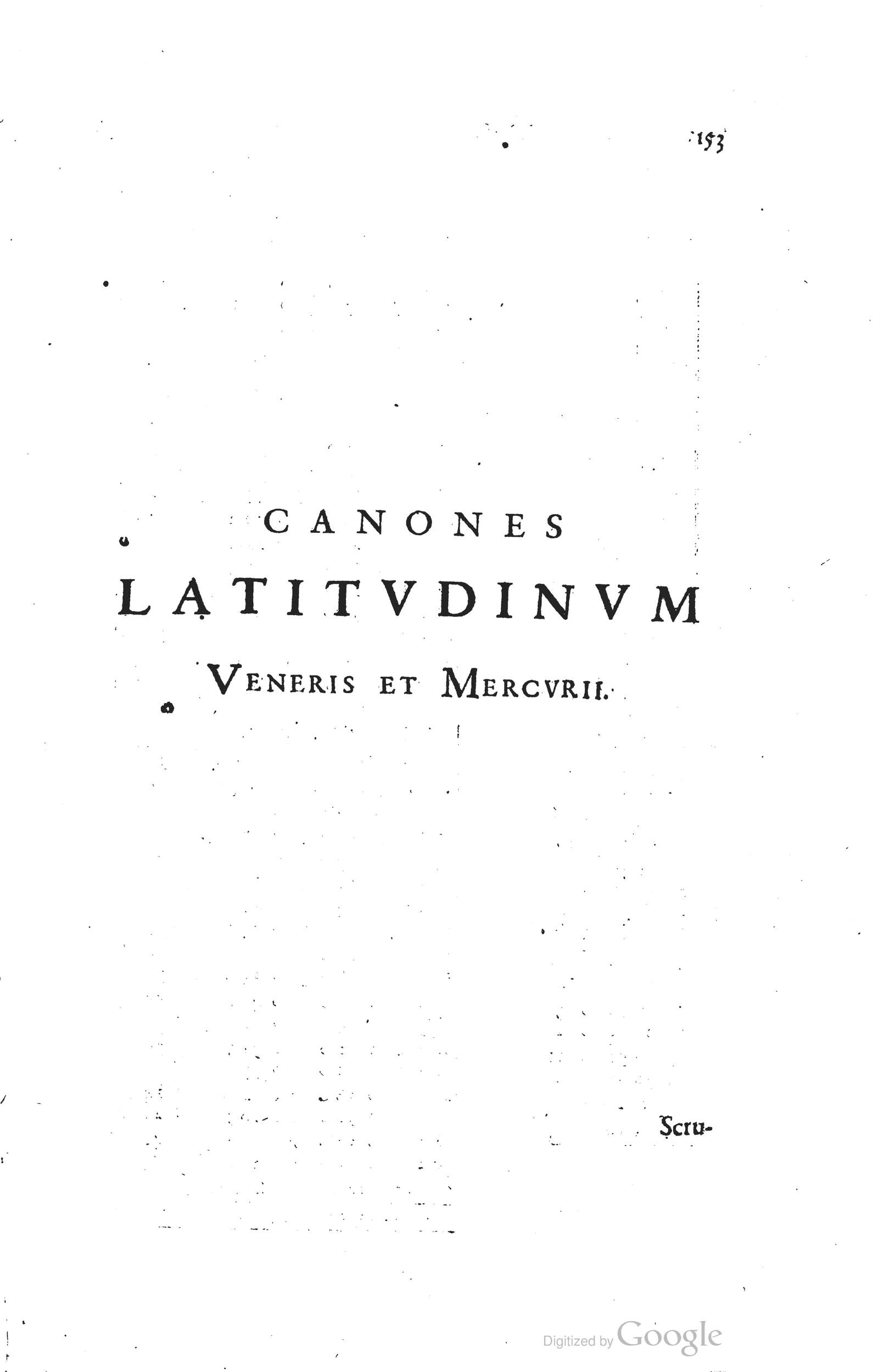 153

CANONES
LATITVDINVM
VENERIS ET MERCVRII.

Scru-

Digitized by Google